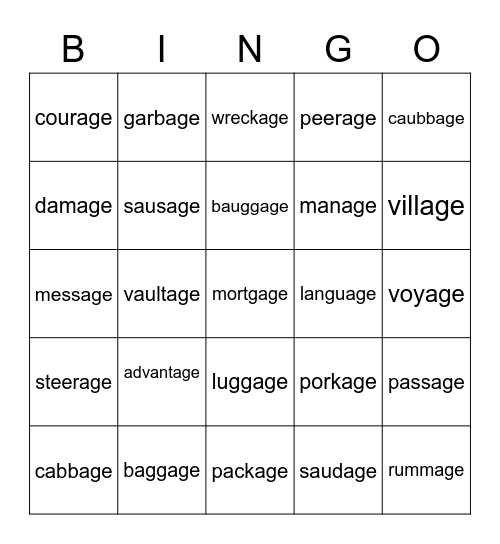 | B | I | N | G | O |
|---|---|---|---|---|
| courage | garbage | wreckage | peerage | caubbage |
| damage | sausage | bauggage | manage | village |
| message | vaultage | mortgage | language | voyage |
| steerage | advantage | luggage | porkage | passage |
| cabbage | baggage | package | saudage | rummage |